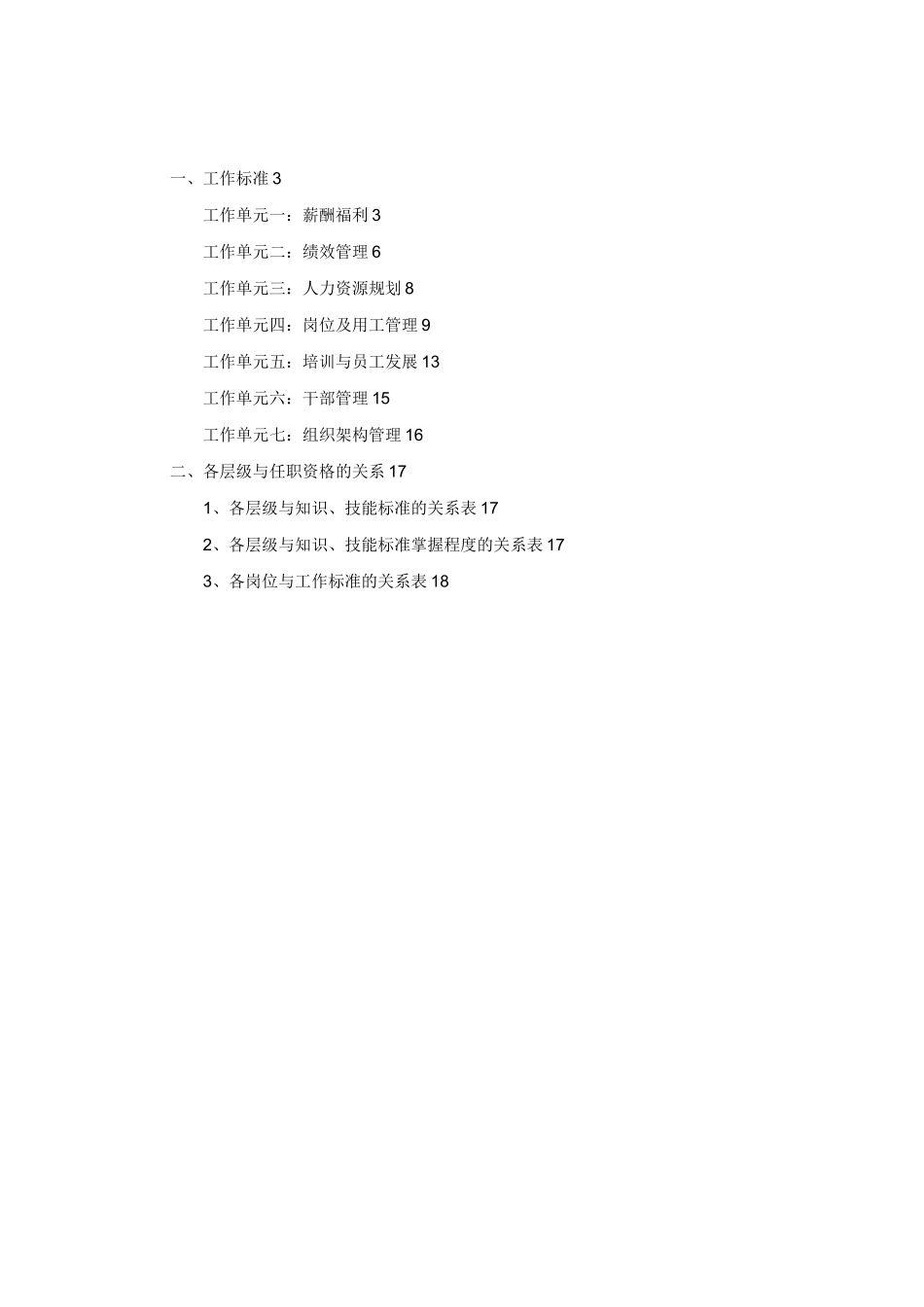 一、工作标准 3

工作单元一：薪酬福利 3

工作单元二：绩效管理 6

工作单元三：人力资源规划 8

工作单元四：岗位及用工管理 9

工作单元五：培训与员工发展 13

工作单元六：干部管理 15

工作单元七：组织架构管理 16

二、各层级与任职资格的关系 17

1、各层级与知识、技能标准的关系表 17

2、各层级与知识、技能标准掌握程度的关系表 17

3、各岗位与工作标准的关系表 18